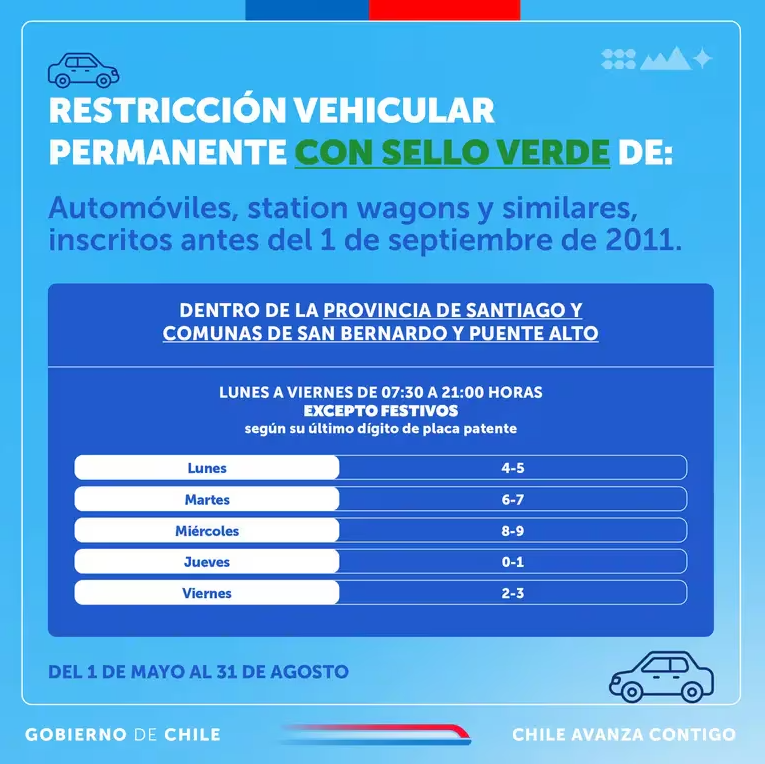 RESTRICCIÓN VEHICULAR PERMANENTE CON SELLO VERDE DE:

Automóviles, station wagons y similares, inscritos antes del 1 de septiembre de 2011.

DENTRO DE LA PROVINCIA DE SANTIAGO Y COMUNAS DE SAN BERNARDO Y PUENTE ALTO

LUNES A VIERNES DE 07:30 A 21:00 HORAS
EXCEPTO FESTIVOS
según su último dígito de placa patente

| Lunes | 4-5 |
|---|---|
| Martes | 6-7 |
| Miércoles | 8-9 |
| Jueves | 0-1 |
| Viernes | 2-3 |

DEL 1 DE MAYO AL 31 DE AGOSTO

GOBIERNO DE CHILE

CHILE AVANZA CONTIGO